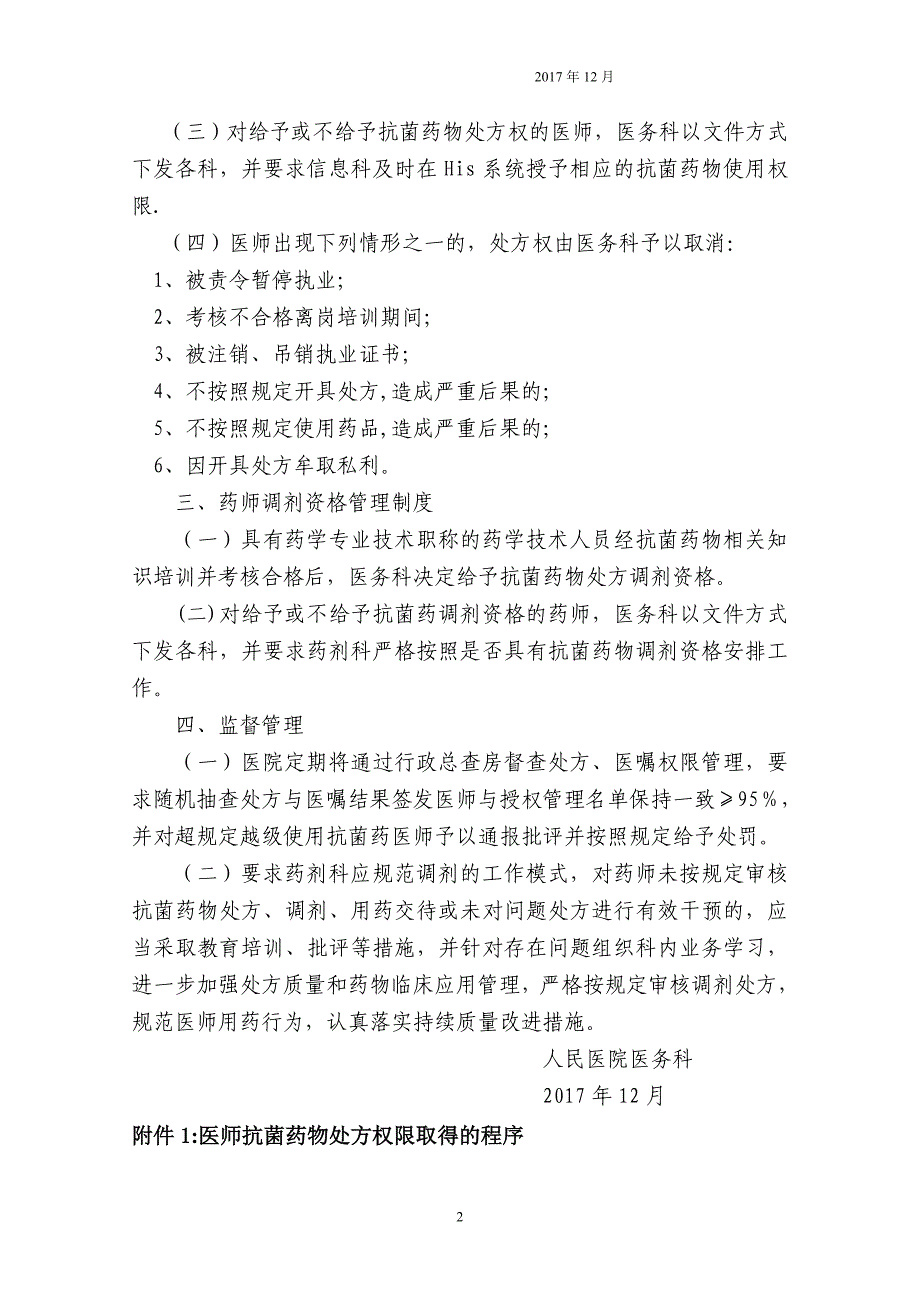 2017 年 12 月

（三）对给予或不给予抗菌药物处方权的医师，医务科以文件方式下发各科，并要求信息科及时在 His 系统授予相应的抗菌药物使用权限.

（四）医师出现下列情形之一的，处方权由医务科予以取消:

1、被责令暂停执业;

2、考核不合格离岗培训期间;

3、被注销、吊销执业证书;

4、不按照规定开具处方,造成严重后果的;

5、不按照规定使用药品,造成严重后果的;

6、因开具处方牟取私利。

三、药师调剂资格管理制度

（一）具有药学专业技术职称的药学技术人员经抗菌药物相关知识培训并考核合格后，医务科决定给予抗菌药物处方调剂资格。

(二)对给予或不给予抗菌药调剂资格的药师，医务科以文件方式下发各科，并要求药剂科严格按照是否具有抗菌药物调剂资格安排工作。

四、监督管理

（一）医院定期将通过行政总查房督查处方、医嘱权限管理，要求随机抽查处方与医嘱结果签发医师与授权管理名单保持一致≥95%，并对超规定越级使用抗菌药医师予以通报批评并按照规定给予处罚。

（二）要求药剂科应规范调剂的工作模式，对药师未按规定审核抗菌药物处方、调剂、用药交待或未对问题处方进行有效干预的，应当采取教育培训、批评等措施，并针对存在问题组织科内业务学习，进一步加强处方质量和药物临床应用管理，严格按规定审核调剂处方，规范医师用药行为，认真落实持续质量改进措施。

人民医院医务科

2017 年 12 月

附件 1:医师抗菌药物处方权限取得的程序

2